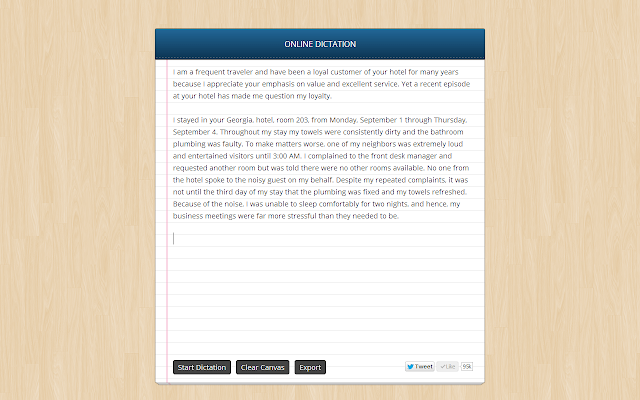 ONLINE DICTATION

I am a frequent traveler and have been a loyal customer of your hotel for many years because I appreciate your emphasis on value and excellent service. Yet a recent episode at your hotel has made me question my loyalty.

I stayed in your Georgia, hotel, room 203, from Monday, September 1 through Thursday, September 4. Throughout my stay my towels were consistently dirty and the bathroom plumbing was faulty. To make matters worse, one of my neighbors was extremely loud and entertained visitors until 3:00 AM. I complained to the front desk manager and requested another room but was told there were no other rooms available. No one from the hotel spoke to the noisy guest on my behalf. Despite my repeated complaints, it was not until the third day of my stay that the plumbing was fixed and my towels refreshed. Because of the noise, I was unable to sleep comfortably for two nights, and hence, my business meetings were far more stressful than they needed to be.

Start Dictation Clear Canvas Export

Tweet Like 95k